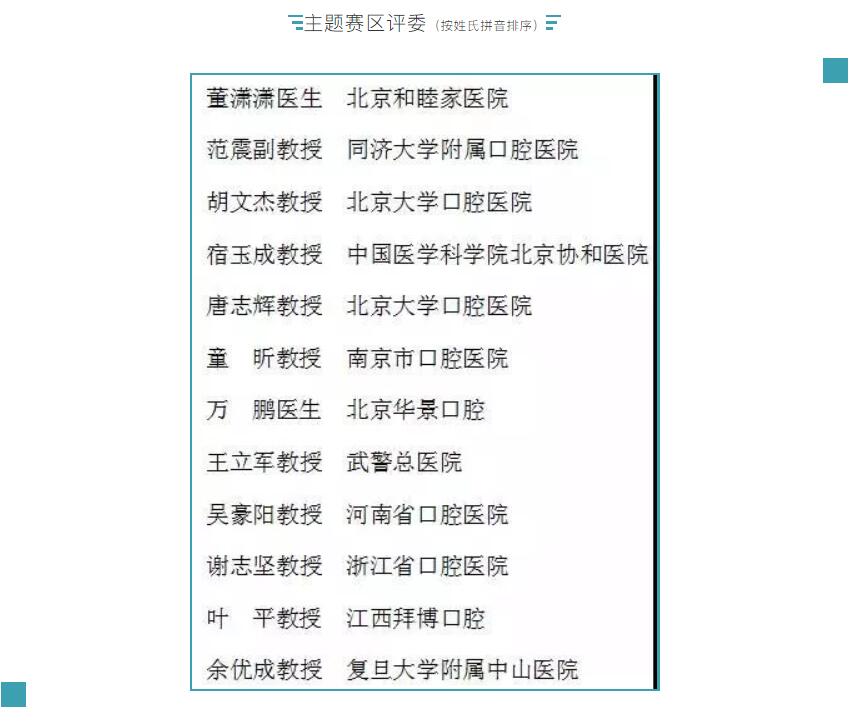 主题赛区评委（按姓氏拼音排序）

董潇潇医生　北京和睦家医院
范震副教授　同济大学附属口腔医院
胡文杰教授　北京大学口腔医院
宿玉成教授　中国医学科学院北京协和医院
唐志辉教授　北京大学口腔医院
童　昕教授　南京市口腔医院
万　鹏医生　北京华景口腔
王立军教授　武警总医院
吴豪阳教授　河南省口腔医院
谢志坚教授　浙江省口腔医院
叶　平教授　江西拜博口腔
余优成教授　复旦大学附属中山医院